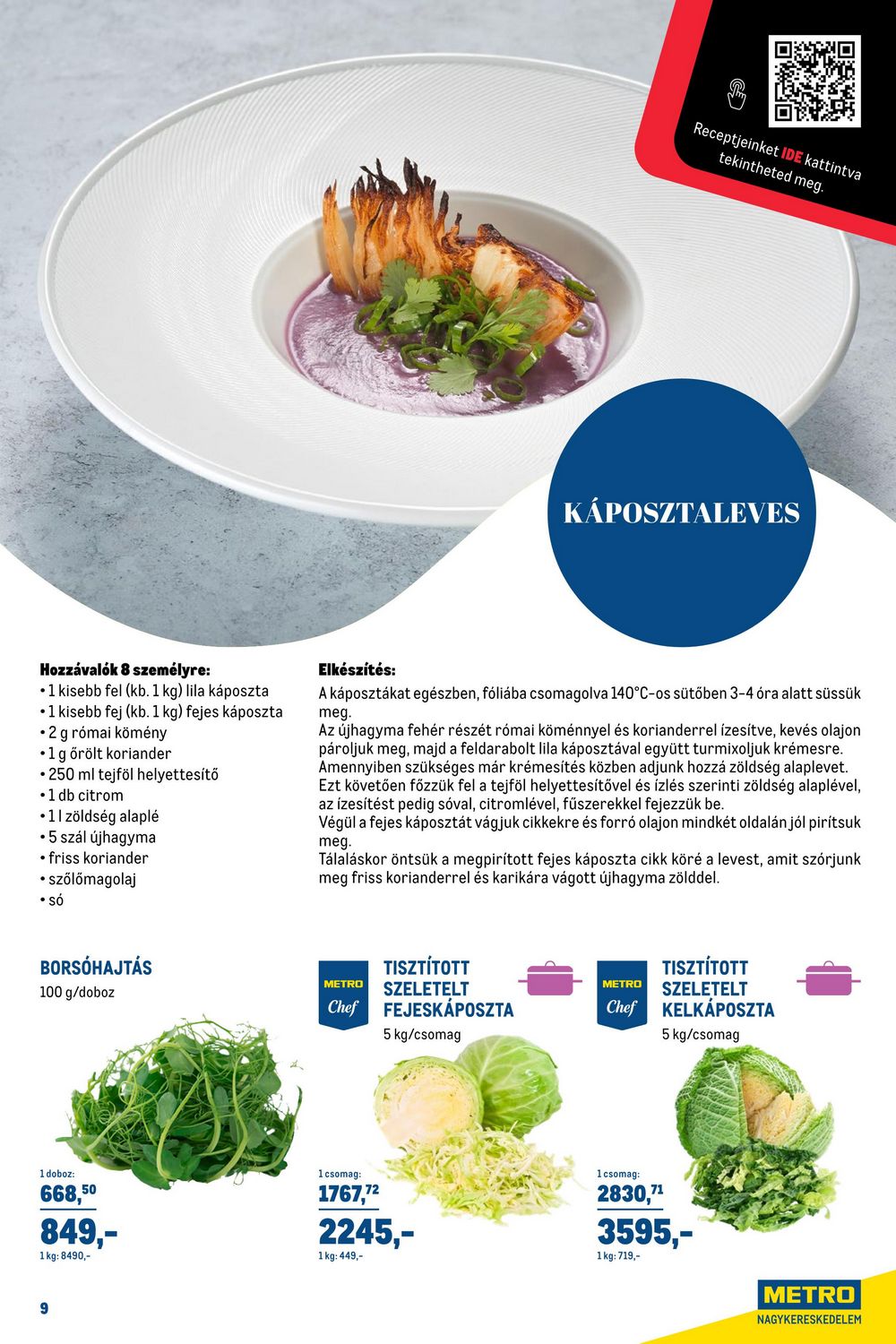 Receptjeinket IDE kattintva tekintheted meg.

KÁPOSZTALEVES

Hozzávalók 8 személyre:
• 1 kisebb fel (kb. 1 kg) lila káposzta
• 1 kisebb fej (kb. 1 kg) fejes káposzta
• 2 g római kömény
• 1 g őrölt koriander
• 250 ml tejföl helyettesítő
• 1 db citrom
• 1 l zöldség alaplé
• 5 szál újhagyma
• friss koriander
• szőlőmagolaj
• só

Elkészítés:
A káposztákat egészben, fóliába csomagolva 140°C-os sütőben 3-4 óra alatt süssük meg.
Az újhagyma fehér részét római köménnyel és korianderrel ízesítve, kevés olajon pároljuk meg, majd a feldarabolt lila káposztával együtt turmixoljuk krémesre.
Amennyiben szükséges már krémesítés közben adjunk hozzá zöldség alaplevet.
Ezt követően főzzük fel a tejföl helyettesítővel és ízlés szerinti zöldség alaplével, az ízesítést pedig sóval, citromlével, fűszerekkel fejezzük be.
Végül a fejes káposztát vágjuk cikkekre és forró olajon mindkét oldalán jól pirítsuk meg.
Tálaláskor öntsük a megpirított fejes káposzta cikk köré a levest, amit szórjunk meg friss korianderrel és karikára vágott újhagyma zölddel.

BORSÓHAJTÁS
100 g/doboz
1 doboz:
668,50
849,-
1 kg: 8490,-

METRO Chef
TISZTÍTOTT SZELETELT FEJESKÁPOSZTA
5 kg/csomag
1 csomag:
1767,72
2245,-
1 kg: 449,-

METRO Chef
TISZTÍTOTT SZELETELT KELKÁPOSZTA
5 kg/csomag
1 csomag:
2830,71
3595,-
1 kg: 719,-

9

METRO
NAGYKERESKEDELEM